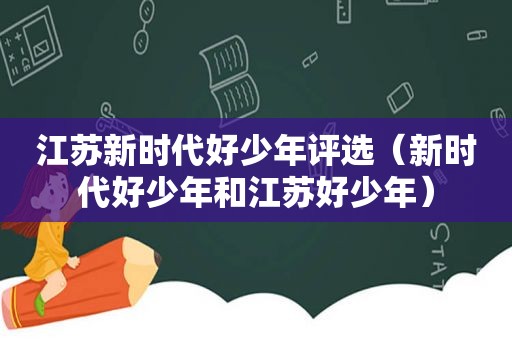 江苏新时代好少年评选（新时代好少年和江苏好少年）

STAT